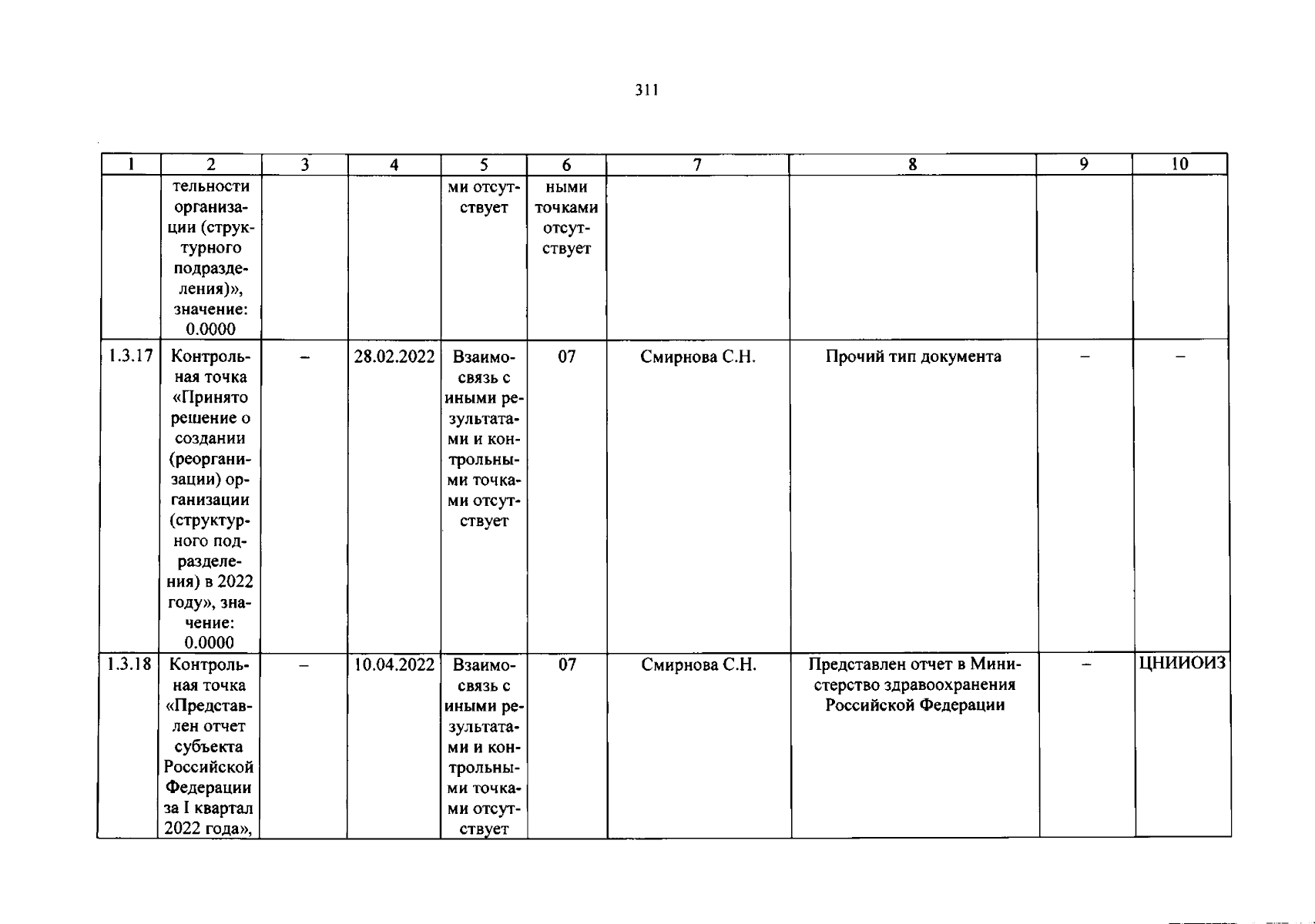 311

| 1 | 2 | 3 | 4 | 5 | 6 | 7 | 8 | 9 | 10 |
|---|---|---|---|---|---|---|---|---|---|
| | тельности организации (структурного подразделения)», значение: 0.0000 | | | ми отсутствует | ными точками отсутствует | | | | |
| 1.3.17 | Контрольная точка «Принято решение о создании (реорганизации) организации (структурного подразделения) в 2022 году», значение: 0.0000 | – | 28.02.2022 | Взаимосвязь с иными результатами и контрольными точками отсутствует | 07 | Смирнова С.Н. | Прочий тип документа | – | – |
| 1.3.18 | Контрольная точка «Представлен отчет субъекта Российской Федерации за I квартал 2022 года», | – | 10.04.2022 | Взаимосвязь с иными результатами и контрольными точками отсутствует | 07 | Смирнова С.Н. | Представлен отчет в Министерство здравоохранения Российской Федерации | – | ЦНИИОИЗ |